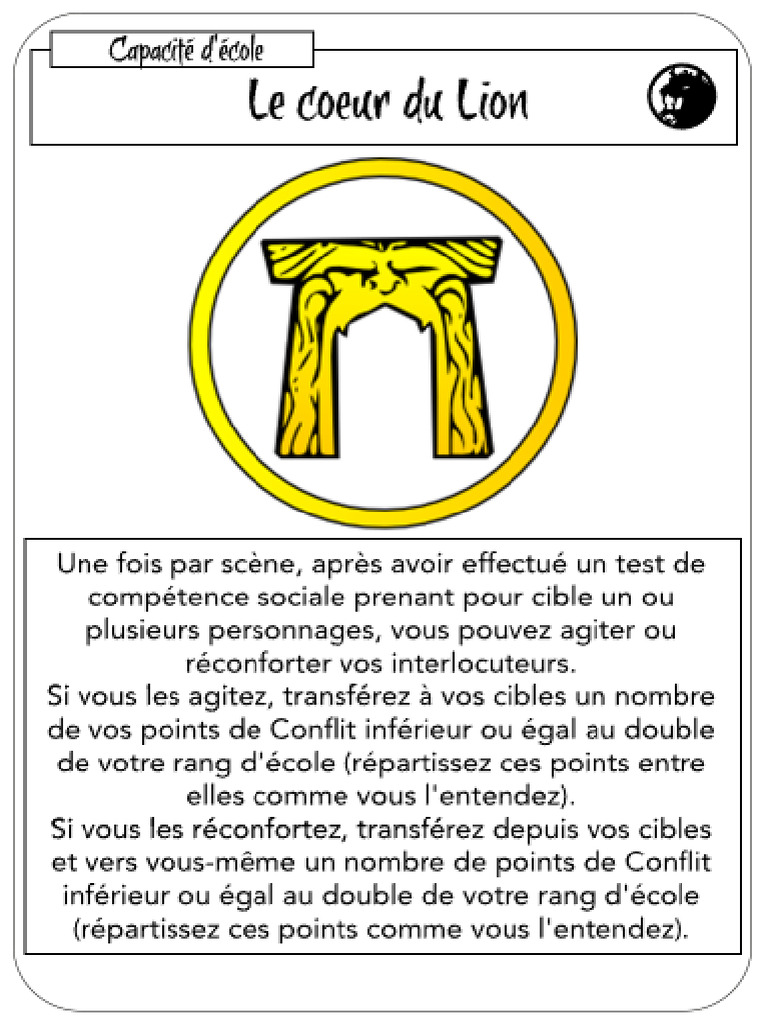 Capacité d'école

Le coeur du Lion

Une fois par scène, après avoir effectué un test de compétence sociale prenant pour cible un ou plusieurs personnages, vous pouvez agiter ou réconforter vos interlocuteurs.
Si vous les agitez, transférez à vos cibles un nombre de vos points de Conflit inférieur ou égal au double de votre rang d'école (répartissez ces points entre elles comme vous l'entendez).
Si vous les réconfortez, transférez depuis vos cibles et vers vous-même un nombre de points de Conflit inférieur ou égal au double de votre rang d'école (répartissez ces points comme vous l'entendez).